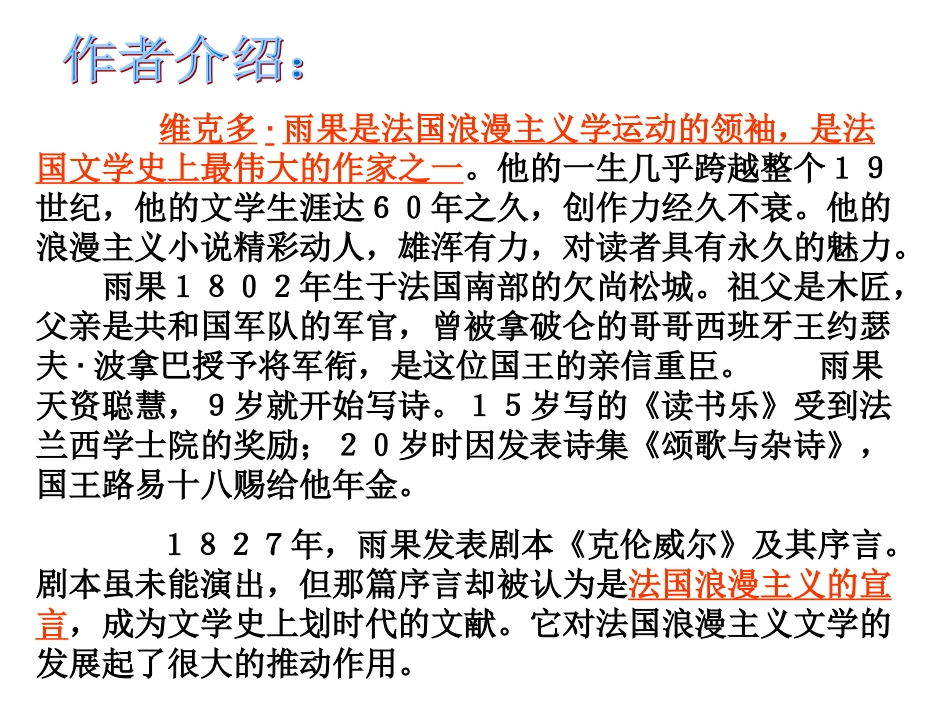 作者介绍：

维克多·雨果是法国浪漫主义学运动的领袖，是法国文学史上最伟大的作家之一。他的一生几乎跨越整个１９世纪，他的文学生涯达６０年之久，创作力经久不衰。他的浪漫主义小说精彩动人，雄浑有力，对读者具有永久的魅力。

雨果１８０２年生于法国南部的欠尚松城。祖父是木匠，父亲是共和国军队的军官，曾被拿破仑的哥哥西班牙王约瑟夫·波拿巴授予将军衔，是这位国王的亲信重臣。　雨果天资聪慧，９岁就开始写诗。１５岁写的《读书乐》受到法兰西学士院的奖励；２０岁时因发表诗集《颂歌与杂诗》，国王路易十八赐给他年金。

１８２７年，雨果发表剧本《克伦威尔》及其序言。剧本虽未能演出，但那篇序言却被认为是法国浪漫主义的宣言，成为文学史上划时代的文献。它对法国浪漫主义文学的发展起了很大的推动作用。